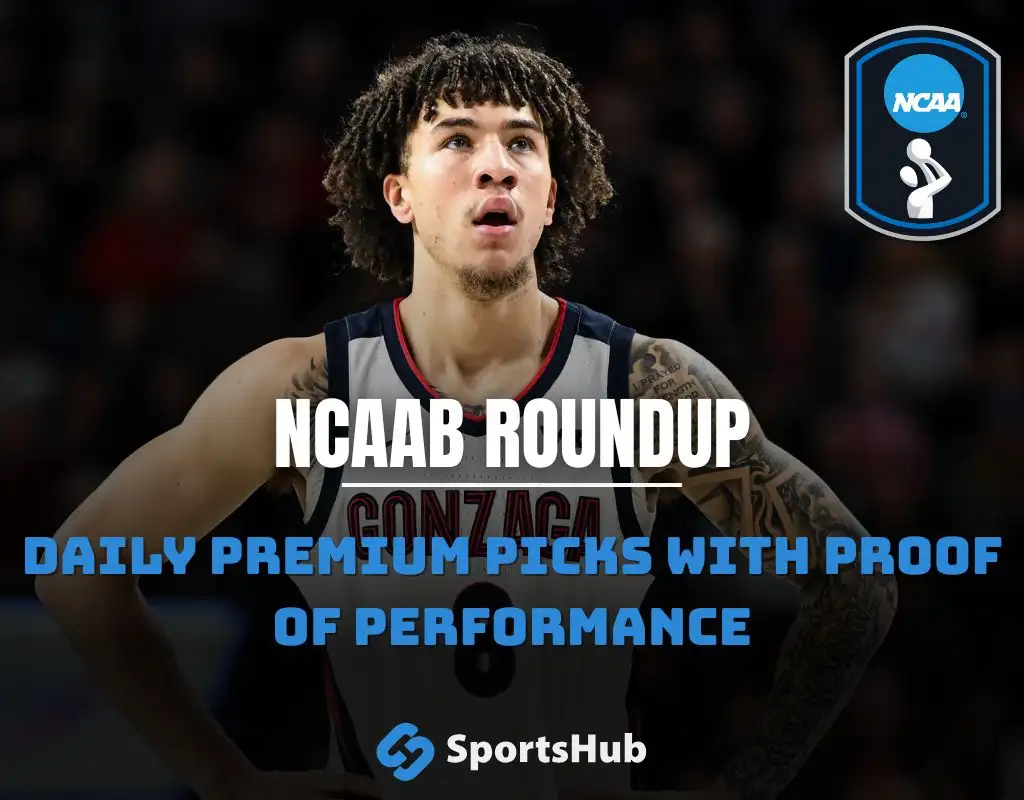 NCAA

NCAAB ROUNDUP

GONZAGA

DAILY PREMIUM PICKS WITH PROOF OF PERFORMANCE

SportsHub